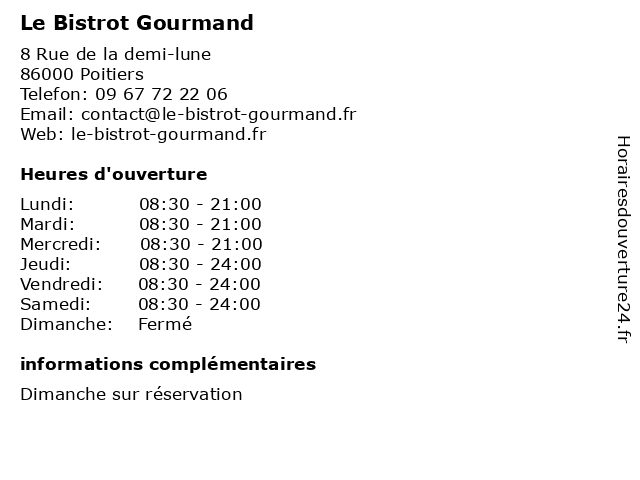 Le Bistrot Gourmand

8 Rue de la demi-lune
86000 Poitiers
Telefon: 09 67 72 22 06
Email: contact@le-bistrot-gourmand.fr
Web: le-bistrot-gourmand.fr

Heures d'ouverture

| | |
|---|---|
| Lundi: | 08:30 - 21:00 |
| Mardi: | 08:30 - 21:00 |
| Mercredi: | 08:30 - 21:00 |
| Jeudi: | 08:30 - 24:00 |
| Vendredi: | 08:30 - 24:00 |
| Samedi: | 08:30 - 24:00 |
| Dimanche: | Fermé |

informations complémentaires

Dimanche sur réservation

Horairesdouverture24.fr